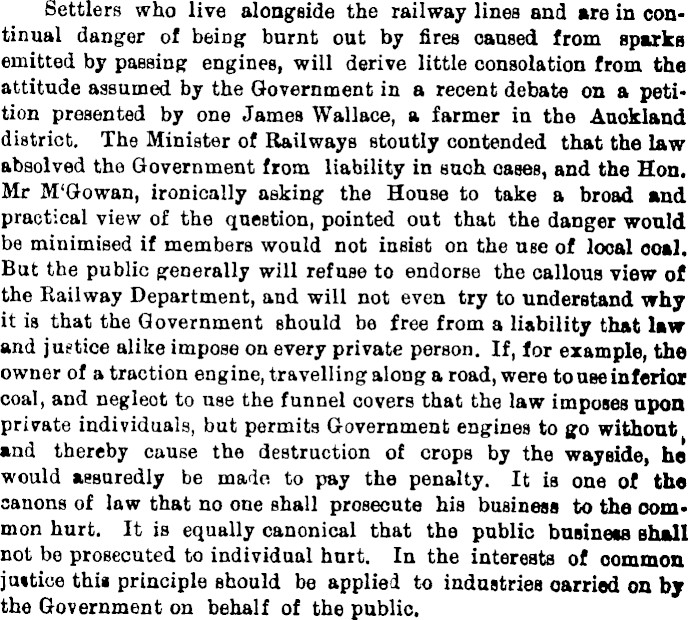 Settlers who live alongside the railway lines and are in continual danger of being burnt out by fires caused from sparks emitted by passing engines, will derive little consolation from the attitude assumed by the Government in a recent debate on a petition presented by one James Wallace, a farmer in the Auckland district. The Minister of Railways stoutly contended that the law absolved the Government from liability in such cases, and the Hon. Mr M'Gowan, ironically asking the House to take a broad and practical view of the question, pointed out that the danger would be minimised if members would not insist on the use of local coal. But the public generally will refuse to endorse the callous view of the Railway Department, and will not even try to understand why it is that the Government should be free from a liability that law and justice alike impose on every private person. If, for example, the owner of a traction engine, travelling along a road, were to use inferior coal, and neglect to use the funnel covers that the law imposes upon private individuals, but permits Government engines to go without, and thereby cause the destruction of crops by the wayside, he would assuredly be made to pay the penalty. It is one of the canons of law that no one shall prosecute his business to the common hurt. It is equally canonical that the public business shall not be prosecuted to individual hurt. In the interests of common justice this principle should be applied to industries carried on by the Government on behalf of the public.